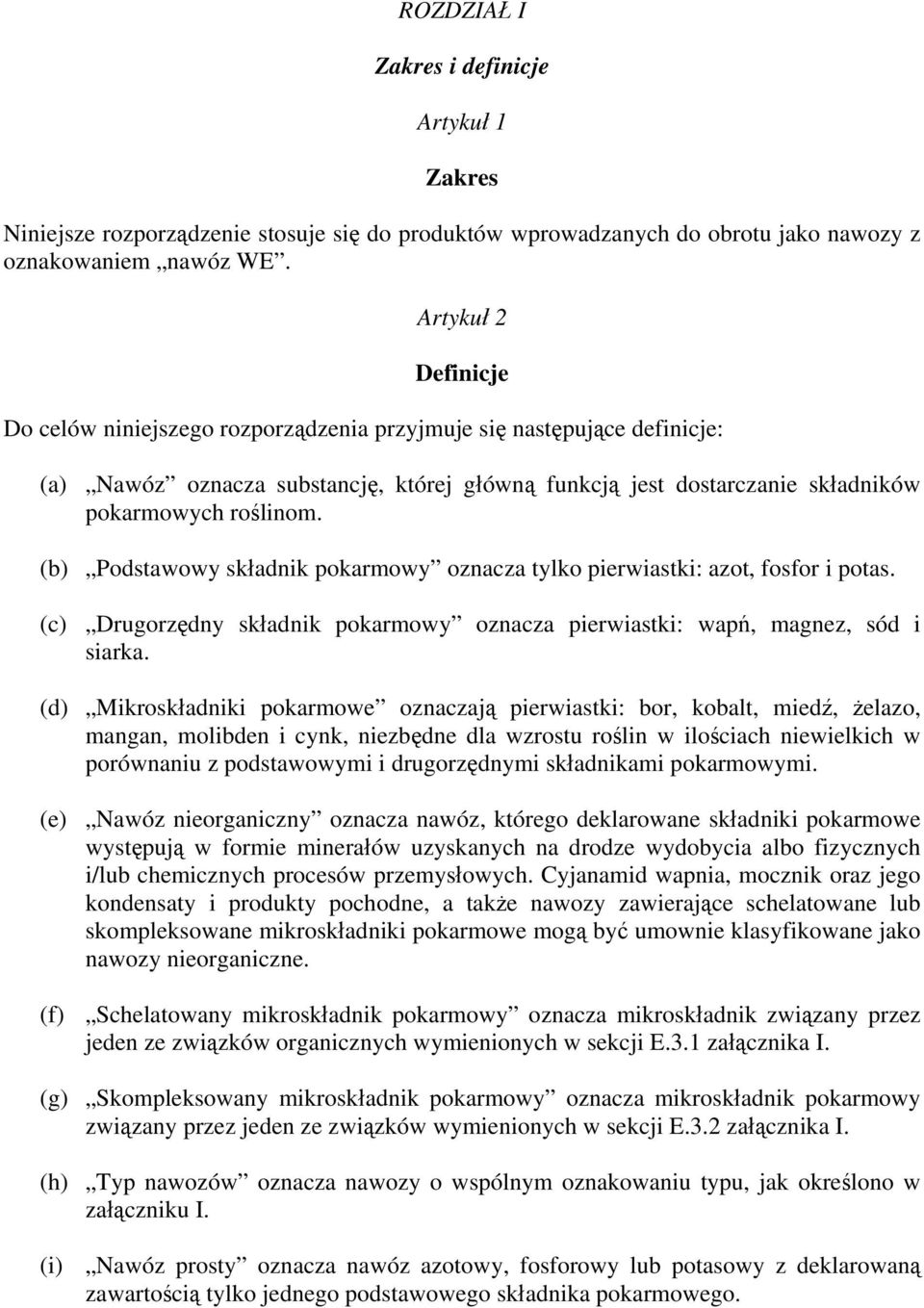 ROZDZIAŁ I

Zakres i definicje

Artykuł 1

Zakres

Niniejsze rozporządzenie stosuje się do produktów wprowadzanych do obrotu jako nawozy z oznakowaniem „nawóz WE”.

Artykuł 2

Definicje

Do celów niniejszego rozporządzenia przyjmuje się następujące definicje:

(a) „Nawóz” oznacza substancję, której główną funkcją jest dostarczanie składników pokarmowych roślinom.

(b) „Podstawowy składnik pokarmowy” oznacza tylko pierwiastki: azot, fosfor i potas.

(c) „Drugorzędny składnik pokarmowy” oznacza pierwiastki: wapń, magnez, sód i siarka.

(d) „Mikroskładniki pokarmowe” oznaczają pierwiastki: bor, kobalt, miedź, żelazo, mangan, molibden i cynk, niezbędne dla wzrostu roślin w ilościach niewielkich w porównaniu z podstawowymi i drugorzędnymi składnikami pokarmowymi.

(e) „Nawóz nieorganiczny” oznacza nawóz, którego deklarowane składniki pokarmowe występują w formie minerałów uzyskanych na drodze wydobycia albo fizycznych i/lub chemicznych procesów przemysłowych. Cyjanamid wapnia, mocznik oraz jego kondensaty i produkty pochodne, a także nawozy zawierające schelatowane lub skompleksowane mikroskładniki pokarmowe mogą być umownie klasyfikowane jako nawozy nieorganiczne.

(f) „Schelatowany mikroskładnik pokarmowy” oznacza mikroskładnik związany przez jeden ze związków organicznych wymienionych w sekcji E.3.1 załącznika I.

(g) „Skompleksowany mikroskładnik pokarmowy” oznacza mikroskładnik pokarmowy związany przez jeden ze związków wymienionych w sekcji E.3.2 załącznika I.

(h) „Typ nawozów” oznacza nawozy o wspólnym oznakowaniu typu, jak określono w załączniku I.

(i) „Nawóz prosty” oznacza nawóz azotowy, fosforowy lub potasowy z deklarowaną zawartością tylko jednego podstawowego składnika pokarmowego.